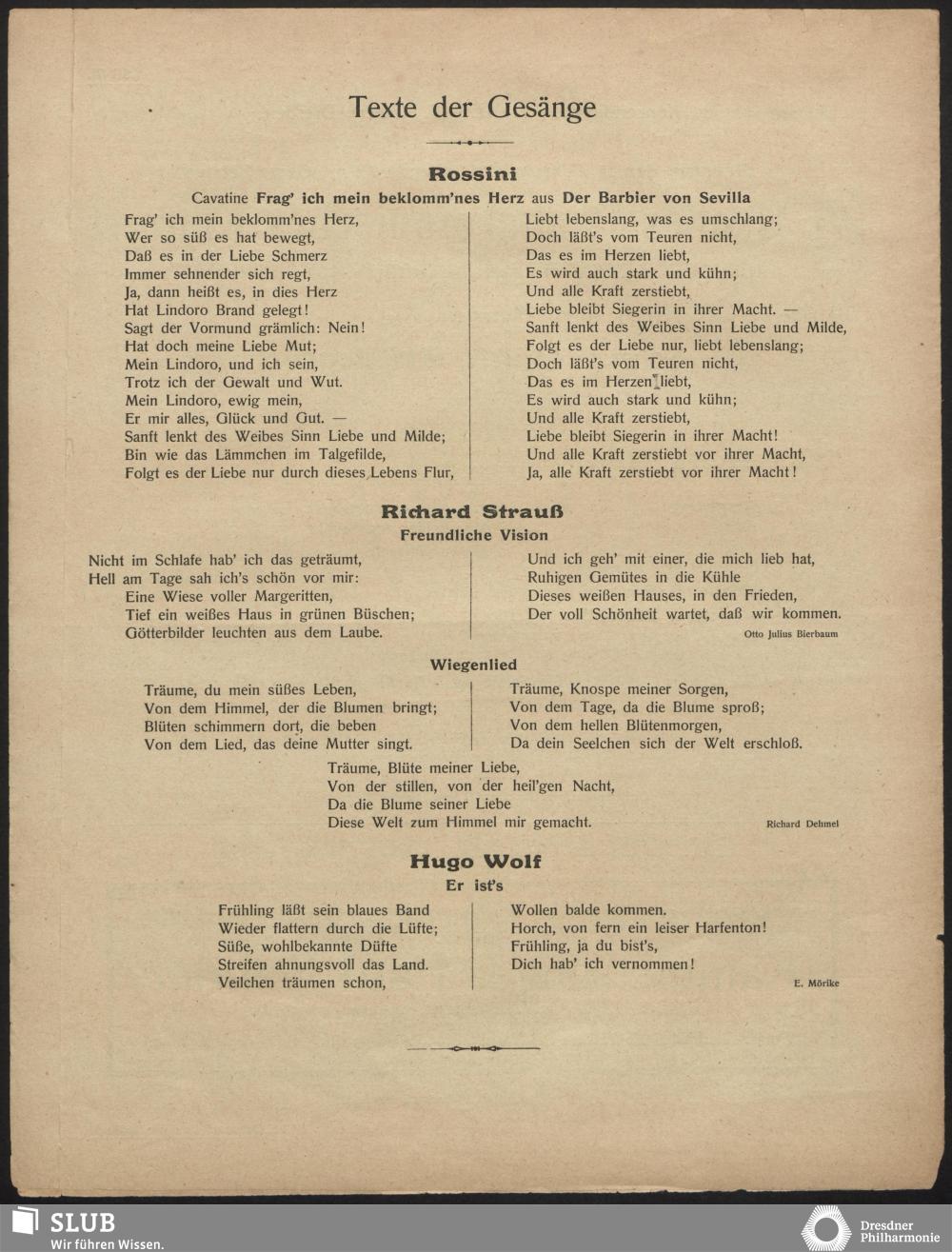 Texte der Gesänge

Rossini

Cavatine Frag' ich mein beklomm'nes Herz aus Der Barbier von Sevilla

Frag' ich mein beklomm'nes Herz,
Wer so süß es hat bewegt,
Daß es in der Liebe Schmerz
Immer sehnender sich regt,
Ja, dann heißt es, in dies Herz
Hat Lindoro Brand gelegt!
Sagt der Vormund grämlich: Nein!
Hat doch meine Liebe Mut;
Mein Lindoro, und ich sein,
Trotz ich der Gewalt und Wut.
Mein Lindoro, ewig mein,
Er mir alles, Glück und Gut. —
Sanft lenkt des Weibes Sinn Liebe und Milde;
Bin wie das Lämmchen im Talgefilde,
Folgt es der Liebe nur durch dieses Lebens Flur,

Liebt lebenslang, was es umschlang;
Doch läßt's vom Teuren nicht,
Das es im Herzen liebt,
Es wird auch stark und kühn;
Und alle Kraft zerstiebt,
Liebe bleibt Siegerin in ihrer Macht. —
Sanft lenkt des Weibes Sinn Liebe und Milde,
Folgt es der Liebe nur, liebt lebenslang;
Doch läßt's vom Teuren nicht,
Das es im Herzen liebt,
Es wird auch stark und kühn;
Und alle Kraft zerstiebt,
Liebe bleibt Siegerin in ihrer Macht!
Und alle Kraft zerstiebt vor ihrer Macht,
Ja, alle Kraft zerstiebt vor ihrer Macht!

Richard Strauß

Freundliche Vision

Nicht im Schlafe hab' ich das geträumt,
Hell am Tage sah ich's schön vor mir:
Eine Wiese voller Margeritten,
Tief ein weißes Haus in grünen Büschen;
Götterbilder leuchten aus dem Laube.

Und ich geh' mit einer, die mich lieb hat,
Ruhigen Gemütes in die Kühle
Dieses weißen Hauses, in den Frieden,
Der voll Schönheit wartet, daß wir kommen.

Otto Julius Bierbaum

Wiegenlied

Träume, du mein süßes Leben,
Von dem Himmel, der die Blumen bringt;
Blüten schimmern dort, die beben
Von dem Lied, das deine Mutter singt.

Träume, Knospe meiner Sorgen,
Von dem Tage, da die Blume sproß;
Von dem hellen Blütenmorgen,
Da dein Seelchen sich der Welt erschloß.

Träume, Blüte meiner Liebe,
Von der stillen, von der heil'gen Nacht,
Da die Blume seiner Liebe
Diese Welt zum Himmel mir gemacht.

Richard Dehmel

Hugo Wolf

Er ist's

Frühling läßt sein blaues Band
Wieder flattern durch die Lüfte;
Süße, wohlbekannte Düfte
Streifen ahnungsvoll das Land.
Veilchen träumen schon,

Wollen balde kommen.
Horch, von fern ein leiser Harfenton!
Frühling, ja du bist's,
Dich hab' ich vernommen!

E. Mörike

SLUB
Wir führen Wissen.

Dresdner Philharmonie